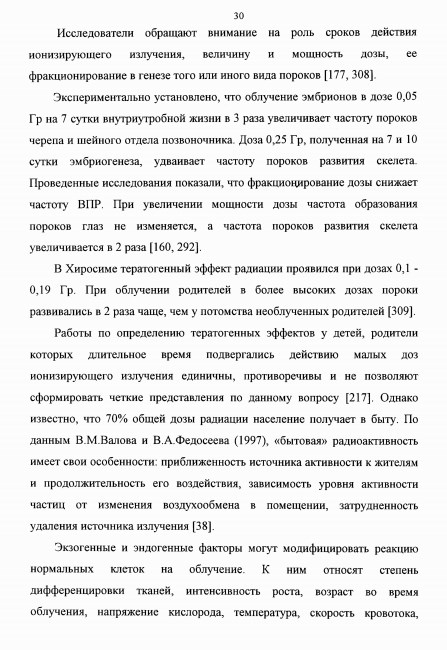 30

Исследователи обращают внимание на роль сроков действия ионизирующего излучения, величину и мощность дозы, ее фракционирование в генезе того или иного вида пороков [177, 308].

Экспериментально установлено, что облучение эмбрионов в дозе 0,05 Гр на 7 сутки внутриутробной жизни в 3 раза увеличивает частоту пороков черепа и шейного отдела позвоночника. Доза 0,25 Гр, полученная на 7 и 10 сутки эмбриогенеза, удваивает частоту пороков развития скелета. Проведенные исследования показали, что фракционирование дозы снижает частоту ВПР. При увеличении мощности дозы частота образования пороков глаз не изменяется, а частота пороков развития скелета увеличивается в 2 раза [160, 292].

В Хиросиме тератогенный эффект радиации проявился при дозах 0,1 - 0,19 Гр. При облучении родителей в более высоких дозах пороки развивались в 2 раза чаще, чем у потомства необлученных родителей [309].

Работы по определению тератогенных эффектов у детей, родители которых длительное время подвергались действию малых доз ионизирующего излучения единичны, противоречивы и не позволяют сформировать четкие представления по данному вопросу [217]. Однако известно, что 70% общей дозы радиации население получает в быту. По данным В.М.Валова и В.А.Федосеева (1997), «бытовая» радиоактивность имеет свои особенности: приближенность источника активности к жителям и продолжительность его воздействия, зависимость уровня активности частиц от изменения воздухообмена в помещении, затрудненность удаления источника излучения [38].

Экзогенные и эндогенные факторы могут модифицировать реакцию нормальных клеток на облучение. К ним относят степень дифференцировки тканей, интенсивность роста, возраст во время облучения, напряжение кислорода, температура, скорость кровотока,